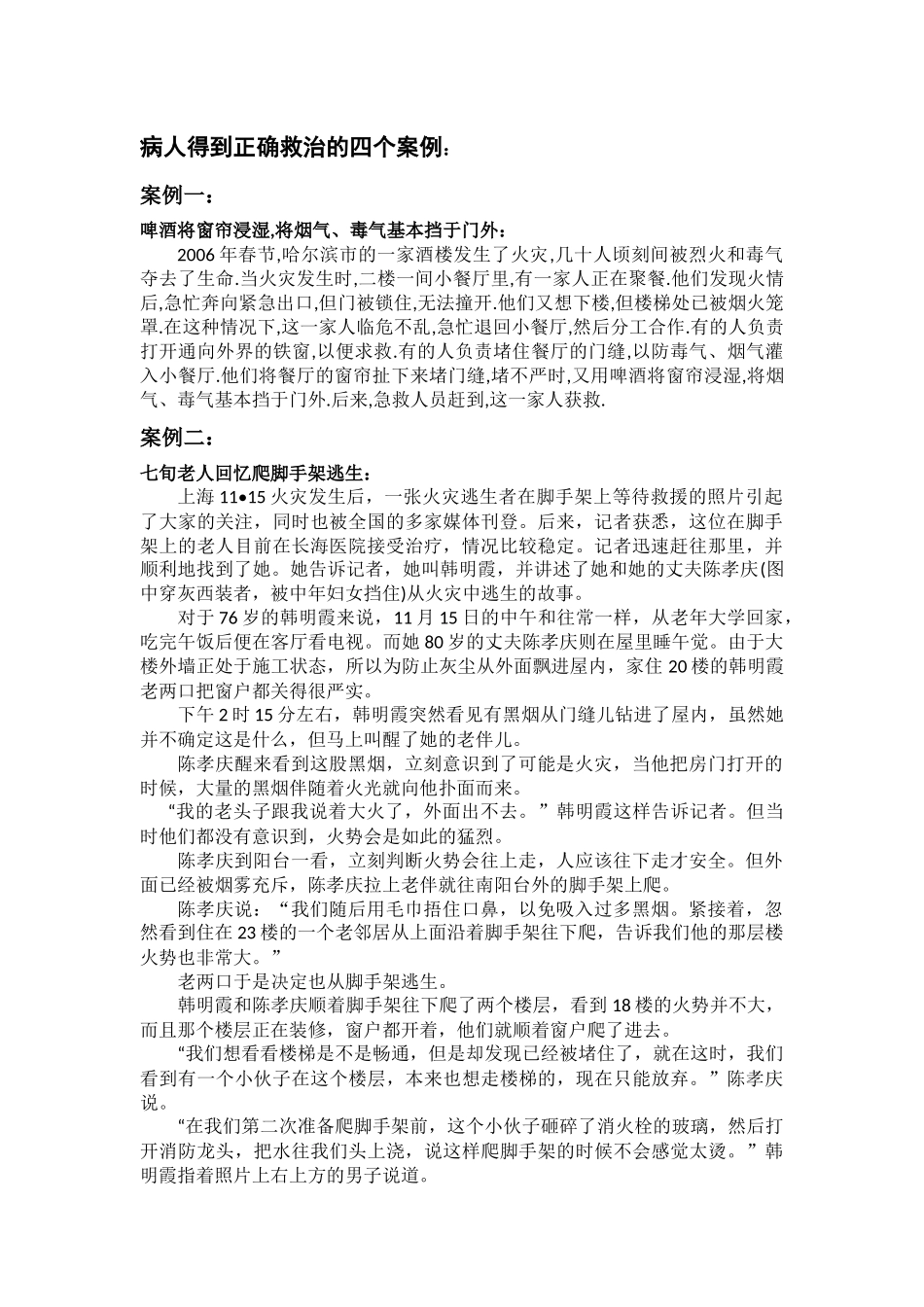 病人得到正确救治的四个案例:

案例一：

啤酒将窗帘浸湿,将烟气、毒气基本挡于门外：

2006 年春节,哈尔滨市的一家酒楼发生了火灾,几十人顷刻间被烈火和毒气夺去了生命.当火灾发生时,二楼一间小餐厅里,有一家人正在聚餐.他们发现火情后,急忙奔向紧急出口,但门被锁住,无法撞开.他们又想下楼,但楼梯处已被烟火笼罩.在这种情况下,这一家人临危不乱,急忙退回小餐厅,然后分工合作.有的人负责打开通向外界的铁窗,以便求救.有的人负责堵住餐厅的门缝,以防毒气、烟气灌入小餐厅.他们将餐厅的窗帘扯下来堵门缝,堵不严时,又用啤酒将窗帘浸湿,将烟气、毒气基本挡于门外.后来,急救人员赶到,这一家人获救.

案例二：

七旬老人回忆爬脚手架逃生：

上海 11•15 火灾发生后，一张火灾逃生者在脚手架上等待救援的照片引起了大家的关注，同时也被全国的多家媒体刊登。后来，记者获悉，这位在脚手架上的老人目前在长海医院接受治疗，情况比较稳定。记者迅速赶往那里，并顺利地找到了她。她告诉记者，她叫韩明霞，并讲述了她和她的丈夫陈孝庆(图中穿灰西装者，被中年妇女挡住)从火灾中逃生的故事。

对于 76 岁的韩明霞来说，11 月 15 日的中午和往常一样，从老年大学回家，吃完午饭后便在客厅看电视。而她 80 岁的丈夫陈孝庆则在屋里睡午觉。由于大楼外墙正处于施工状态，所以为防止灰尘从外面飘进屋内，家住 20 楼的韩明霞老两口把窗户都关得很严实。

下午 2 时 15 分左右，韩明霞突然看见有黑烟从门缝儿钻进了屋内，虽然她并不确定这是什么，但马上叫醒了她的老伴儿。

陈孝庆醒来看到这股黑烟，立刻意识到了可能是火灾，当他把房门打开的时候，大量的黑烟伴随着火光就向他扑面而来。

“我的老头子跟我说着大火了，外面出不去。”韩明霞这样告诉记者。但当时他们都没有意识到，火势会是如此的猛烈。

陈孝庆到阳台一看，立刻判断火势会往上走，人应该往下走才安全。但外面已经被烟雾充斥，陈孝庆拉上老伴就往南阳台外的脚手架上爬。

陈孝庆说：“我们随后用毛巾捂住口鼻，以免吸入过多黑烟。紧接着，忽然看到住在 23 楼的一个老邻居从上面沿着脚手架往下爬，告诉我们他的那层楼火势也非常大。”

老两口于是决定也从脚手架逃生。

韩明霞和陈孝庆顺着脚手架往下爬了两个楼层，看到 18 楼的火势并不大，而且那个楼层正在装修，窗户都开着，他们就顺着窗户爬了进去。

“我们想看看楼梯是不是畅通，但是却发现已经被堵住了，就在这时，我们看到有一个小伙子在这个楼层，本来也想走楼梯的，现在只能放弃。”陈孝庆说。

“在我们第二次准备爬脚手架前，这个小伙子砸碎了消火栓的玻璃，然后打开消防龙头，把水往我们头上浇，说这样爬脚手架的时候不会感觉太烫。”韩明霞指着照片上右上方的男子说道。